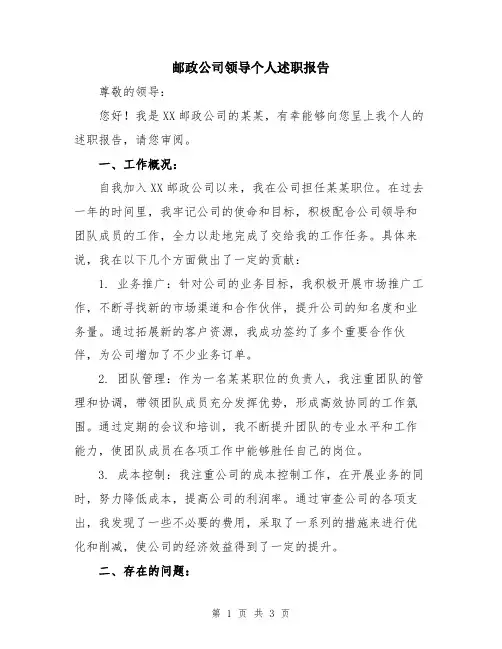 邮政公司领导个人述职报告

尊敬的领导：

您好！我是XX邮政公司的某某，有幸能够向您呈上我个人的述职报告，请您审阅。

一、工作概况：

自我加入XX邮政公司以来，我在公司担任某某职位。在过去一年的时间里，我牢记公司的使命和目标，积极配合公司领导和团队成员的工作，全力以赴地完成了交给我的工作任务。具体来说，我在以下几个方面做出了一定的贡献：

1. 业务推广：针对公司的业务目标，我积极开展市场推广工作，不断寻找新的市场渠道和合作伙伴，提升公司的知名度和业务量。通过拓展新的客户资源，我成功签约了多个重要合作伙伴，为公司增加了不少业务订单。

2. 团队管理：作为一名某某职位的负责人，我注重团队的管理和协调，带领团队成员充分发挥优势，形成高效协同的工作氛围。通过定期的会议和培训，我不断提升团队的专业水平和工作能力，使团队成员在各项工作中能够胜任自己的岗位。

3. 成本控制：我注重公司的成本控制工作，在开展业务的同时，努力降低成本，提高公司的利润率。通过审查公司的各项支出，我发现了一些不必要的费用，采取了一系列的措施来进行优化和削减，使公司的经济效益得到了一定的提升。

二、存在的问题：

第 1 页 共 3 页